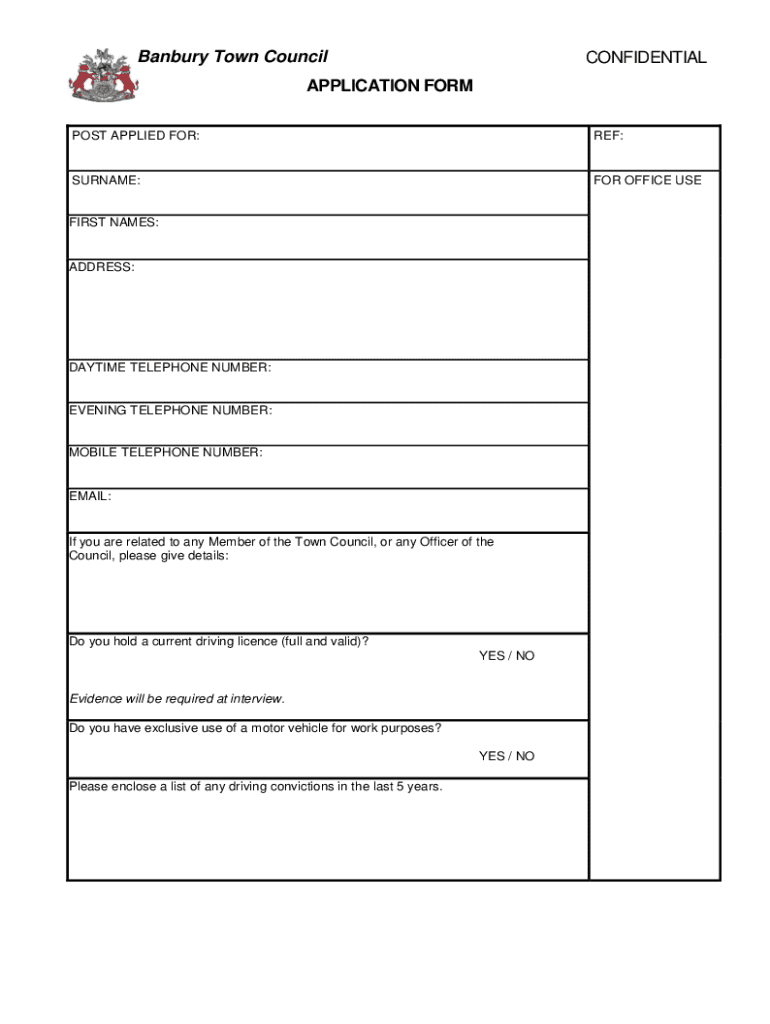 Banbury Town Council

CONFIDENTIAL

APPLICATION FORM

POST APPLIED FOR:

REF:

SURNAME:

FOR OFFICE USE

FIRST NAMES:

ADDRESS:

DAYTIME TELEPHONE NUMBER:

EVENING TELEPHONE NUMBER:

MOBILE TELEPHONE NUMBER:

EMAIL:

If you are related to any Member of the Town Council, or any Officer of the Council, please give details:

Do you hold a current driving licence (full and valid)?

YES / NO

Evidence will be required at interview.

Do you have exclusive use of a motor vehicle for work purposes?

YES / NO

Please enclose a list of any driving convictions in the last 5 years.